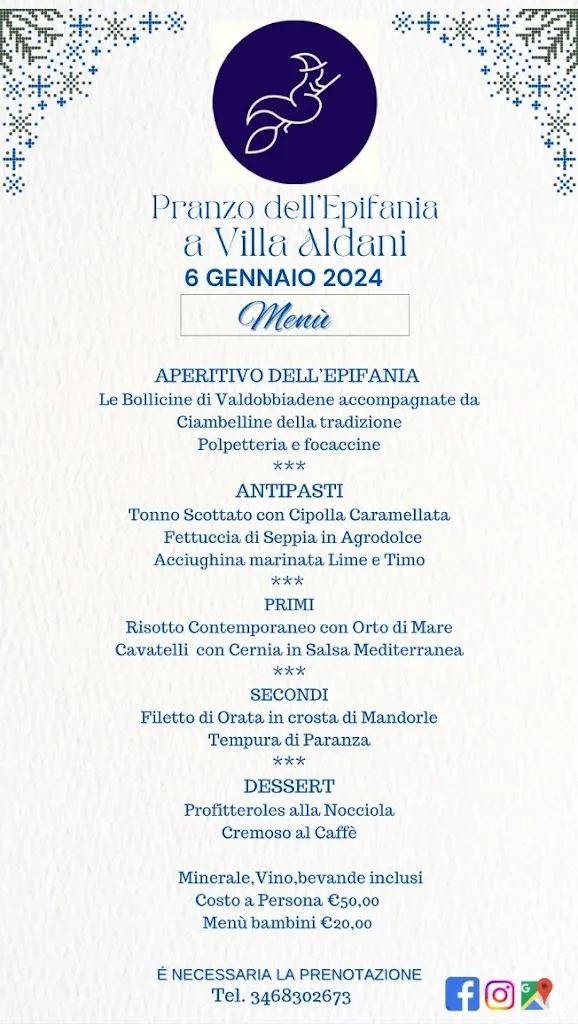 Pranzo dell'Epifania
a Villa Aldani
6 GENNAIO 2024

Menù

APERITIVO DELL'EPIFANIA
Le Bollicine di Valdobbiadene accompagnate da
Ciambelline della tradizione
Polpetteria e focaccine
***
ANTIPASTI
Tonno Scottato con Cipolla Caramellata
Fettuccia di Seppia in Agrodolce
Acciughina marinata Lime e Timo
***
PRIMI
Risotto Contemporaneo con Orto di Mare
Cavatelli con Cernia in Salsa Mediterranea
***
SECONDI
Filetto di Orata in crosta di Mandorle
Tempura di Paranza
***
DESSERT
Profitteroles alla Nocciola
Cremoso al Caffè

Minerale,Vino,bevande inclusi
Costo a Persona €50,00
Menù bambini €20,00

É NECESSARIA LA PRENOTAZIONE
Tel. 3468302673